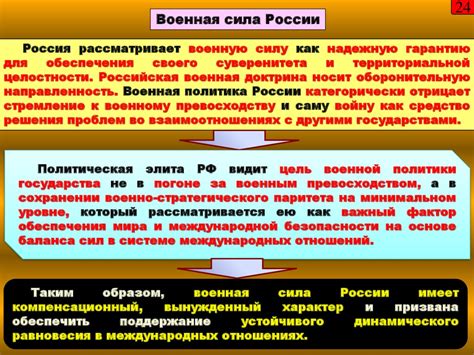 24

Военная сила России

Россия рассматривает военную силу как надежную гарантию для обеспечения своего суверенитета и территориальной целостности. Российская военная доктрина носит оборонительную направленность. Военная политика России категорически отрицает стремление к военному превосходству и саму войну как средство решения проблем во взаимоотношениях с другими государствами.

Политическая элита РФ видит цель военной политики государства не в погоне за военным превосходством, а в сохранении военно-стратегического паритета на минимальном уровне, который рассматривается ею как важный фактор обеспечения мира и международной безопасности на основе баланса сил в системе международных отношений.

Таким образом, военная сила России имеет компенсационный, вынужденный характер и призвана обеспечить поддержание устойчивого динамического равновесия в международных отношениях.